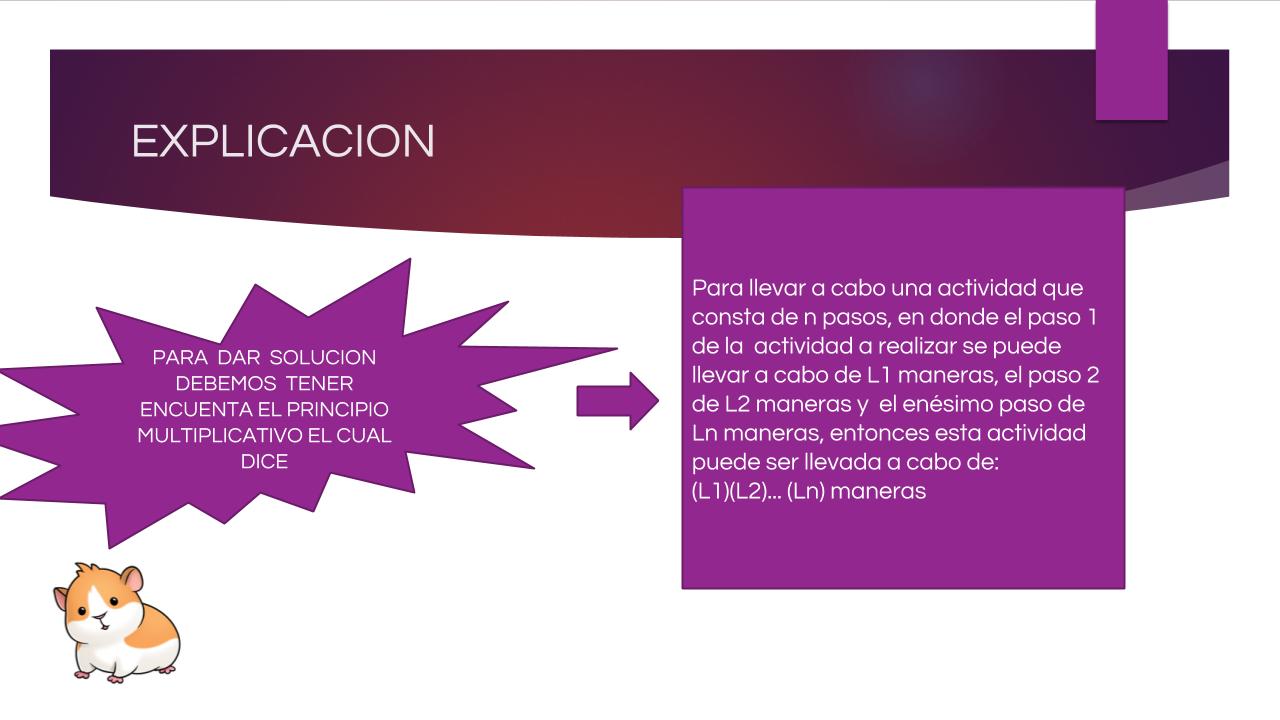 EXPLICACION

PARA DAR SOLUCION DEBEMOS TENER ENCUENTA EL PRINCIPIO MULTIPLICATIVO EL CUAL DICE

Para llevar a cabo una actividad que consta de n pasos, en donde el paso 1 de la actividad a realizar se puede llevar a cabo de L1 maneras, el paso 2 de L2 maneras y el enésimo paso de Ln maneras, entonces esta actividad puede ser llevada a cabo de:
(L1)(L2)... (Ln) maneras